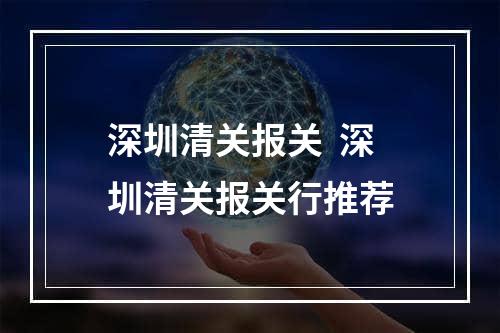 深圳清关报关 深圳清关报关行推荐